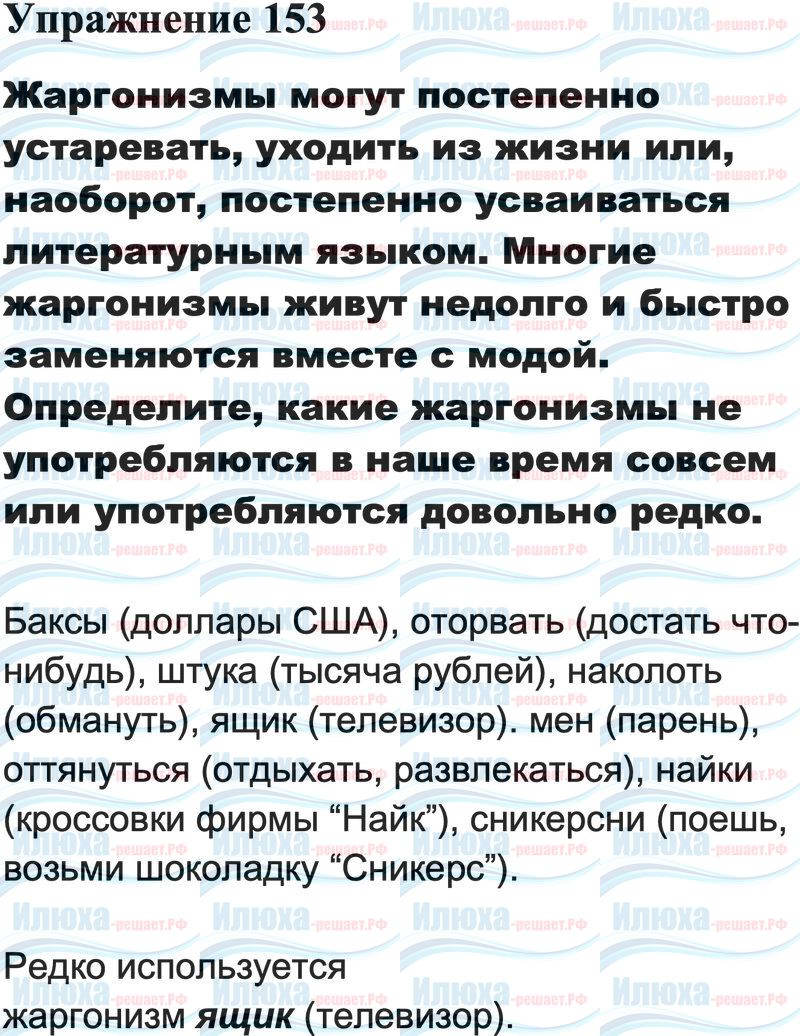 Упражнение 153

Жаргонизмы могут постепенно устаревать, уходить из жизни или, наоборот, постепенно усваиваться литературным языком. Многие жаргонизмы живут недолго и быстро заменяются вместе с модой. Определите, какие жаргонизмы не употребляются в наше время совсем или употребляются довольно редко.

Баксы (доллары США), оторвать (достать что-нибудь), штука (тысяча рублей), наколоть (обмануть), ящик (телевизор). мен (парень), оттянуться (отдыхать, развлекаться), найки (кроссовки фирмы “Найк”), сникерсни (поешь, возьми шоколадку “Сникерс”).

Редко используется жаргонизм ящик (телевизор).

Илюха-решает.РФ